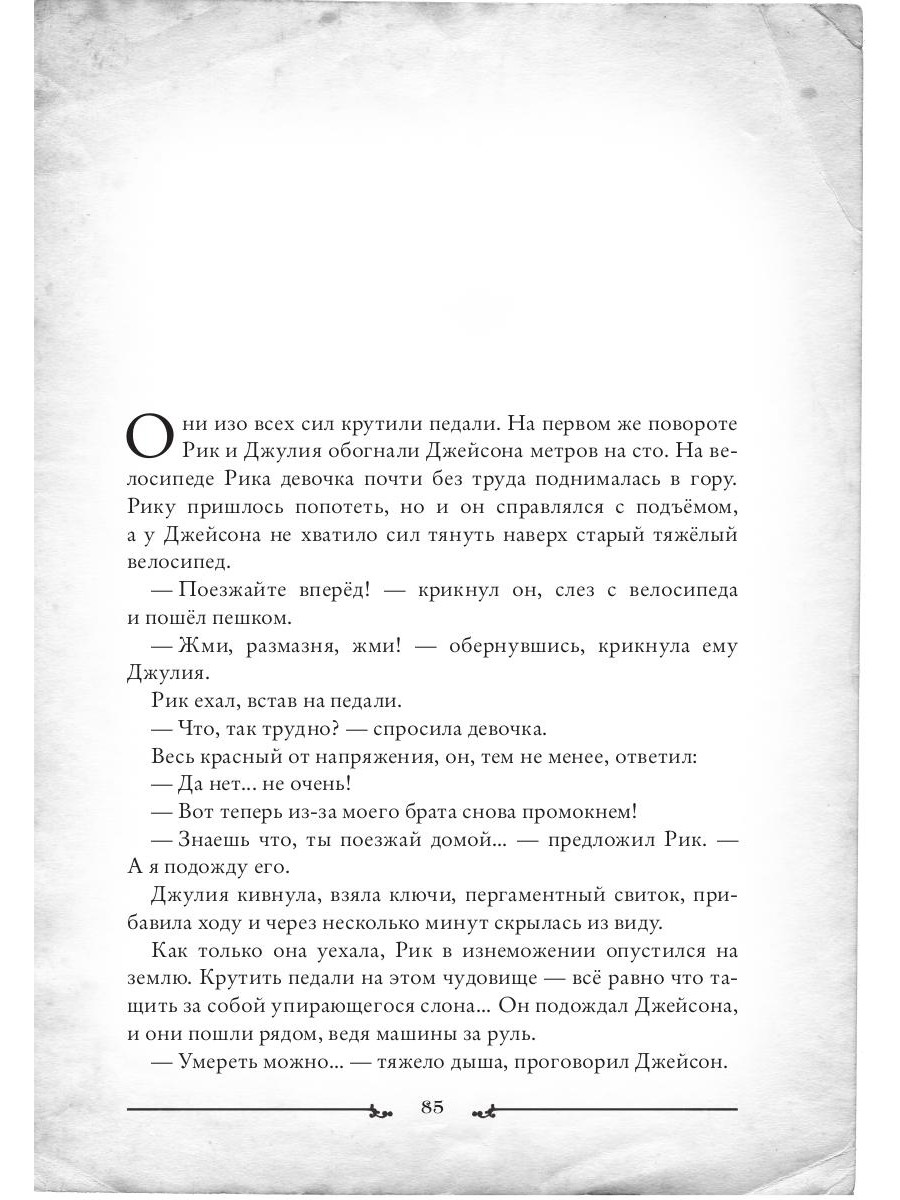 Они изо всех сил крутили педали. На первом же повороте Рик и Джулия обогнали Джейсона метров на сто. На велосипеде Рика девочка почти без труда поднималась в гору. Рику пришлось попотеть, но и он справлялся с подъёмом, а у Джейсона не хватило сил тянуть наверх старый тяжёлый велосипед.

— Поезжайте вперёд! — крикнул он, слез с велосипеда и пошёл пешком.

— Жми, размазня, жми! — обернувшись, крикнула ему Джулия.

Рик ехал, встав на педали.

— Что, так трудно? — спросила девочка.

Весь красный от напряжения, он, тем не менее, ответил:

— Да нет... не очень!

— Вот теперь из-за моего брата снова промокнем!

— Знаешь что, ты поезжай домой... — предложил Рик. — А я подожду его.

Джулия кивнула, взяла ключи, пергаментный свиток, прибавила ходу и через несколько минут скрылась из виду.

Как только она уехала, Рик в изнеможении опустился на землю. Крутить педали на этом чудовище — всё равно что тащить за собой упирающегося слона... Он подождал Джейсона, и они пошли рядом, ведя машины за руль.

— Умереть можно... — тяжело дыша, проговорил Джейсон.

85